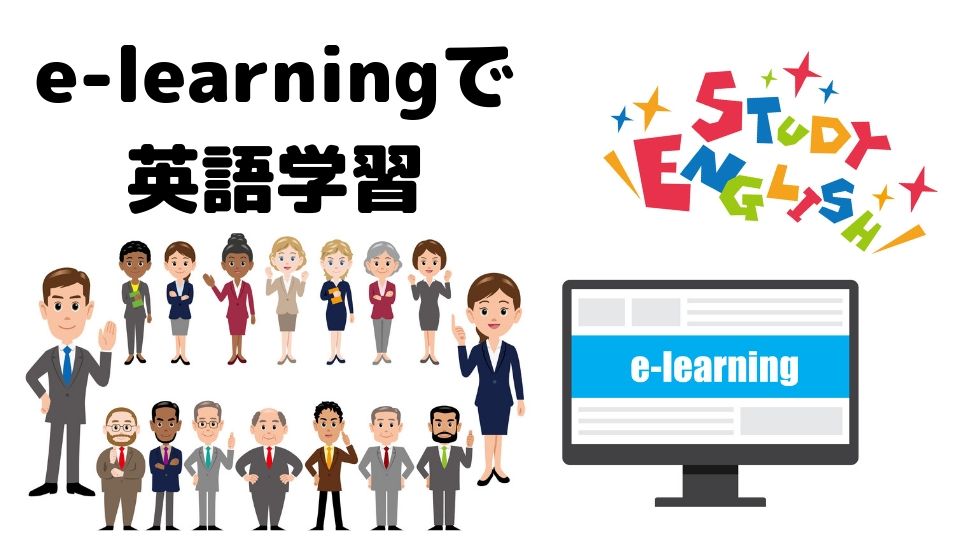 e-learningで
英語学習

STUDY
ENGLISH

e-learning